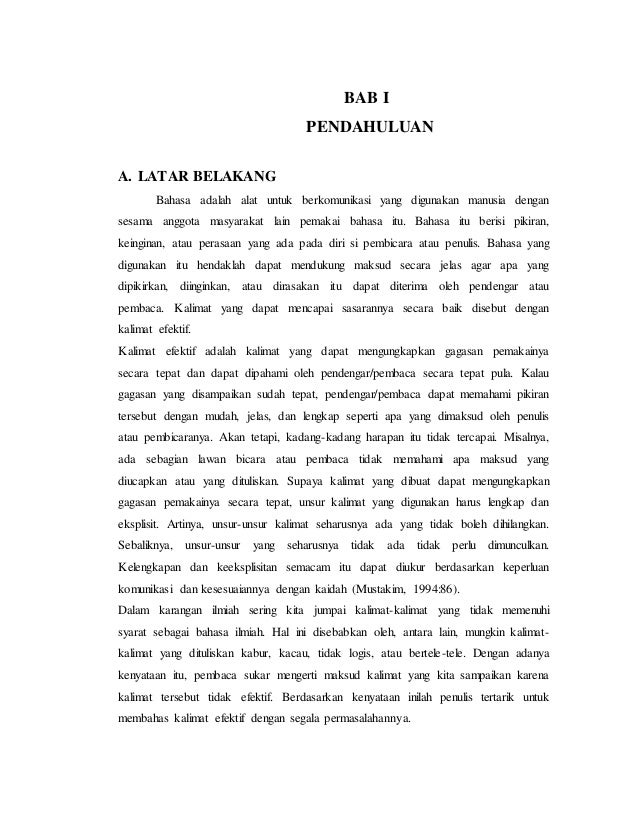 BAB I
PENDAHULUAN

A. LATAR BELAKANG

Bahasa adalah alat untuk berkomunikasi yang digunakan manusia dengan sesama anggota masyarakat lain pemakai bahasa itu. Bahasa itu berisi pikiran, keinginan, atau perasaan yang ada pada diri si pembicara atau penulis. Bahasa yang digunakan itu hendaklah dapat mendukung maksud secara jelas agar apa yang dipikirkan, diinginkan, atau dirasakan itu dapat diterima oleh pendengar atau pembaca. Kalimat yang dapat mencapai sasarannya secara baik disebut dengan kalimat efektif.

Kalimat efektif adalah kalimat yang dapat mengungkapkan gagasan pemakainya secara tepat dan dapat dipahami oleh pendengar/pembaca secara tepat pula. Kalau gagasan yang disampaikan sudah tepat, pendengar/pembaca dapat memahami pikiran tersebut dengan mudah, jelas, dan lengkap seperti apa yang dimaksud oleh penulis atau pembicaranya. Akan tetapi, kadang-kadang harapan itu tidak tercapai. Misalnya, ada sebagian lawan bicara atau pembaca tidak memahami apa maksud yang diucapkan atau yang dituliskan. Supaya kalimat yang dibuat dapat mengungkapkan gagasan pemakainya secara tepat, unsur kalimat yang digunakan harus lengkap dan eksplisit. Artinya, unsur-unsur kalimat seharusnya ada yang tidak boleh dihilangkan. Sebaliknya, unsur-unsur yang seharusnya tidak ada tidak perlu dimunculkan. Kelengkapan dan keeksplisitan semacam itu dapat diukur berdasarkan keperluan komunikasi dan kesesuaiannya dengan kaidah (Mustakim, 1994:86).

Dalam karangan ilmiah sering kita jumpai kalimat-kalimat yang tidak memenuhi syarat sebagai bahasa ilmiah. Hal ini disebabkan oleh, antara lain, mungkin kalimat-kalimat yang dituliskan kabur, kacau, tidak logis, atau bertele-tele. Dengan adanya kenyataan itu, pembaca sukar mengerti maksud kalimat yang kita sampaikan karena kalimat tersebut tidak efektif. Berdasarkan kenyataan inilah penulis tertarik untuk membahas kalimat efektif dengan segala permasalahannya.